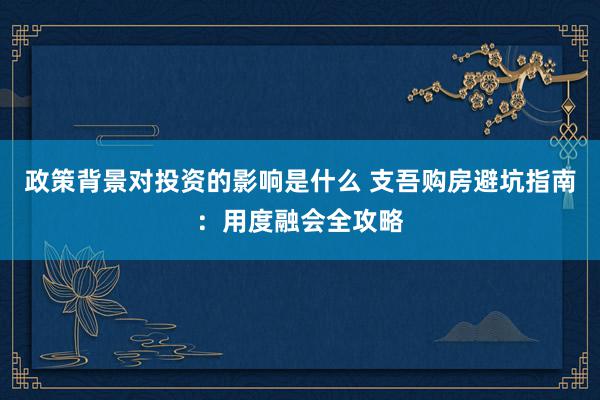 政策背景对投资的影响是什么 支吾购房避坑指南：用度融会全攻略